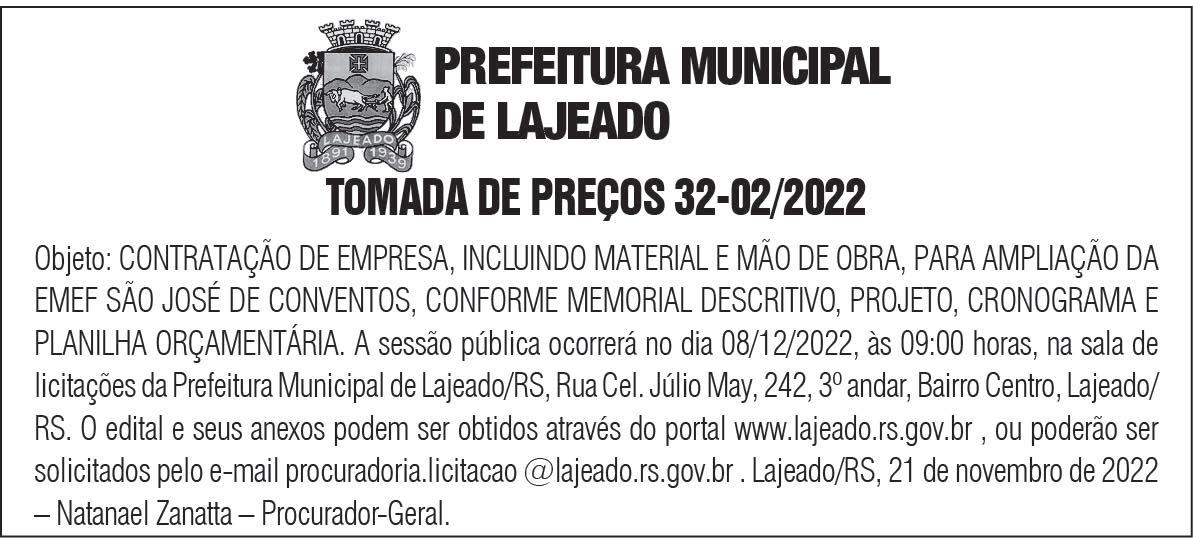 LAJEADO
1891 1939

PREFEITURA MUNICIPAL
DE LAJEADO

TOMADA DE PREÇOS 32-02/2022

Objeto: CONTRATAÇÃO DE EMPRESA, INCLUINDO MATERIAL E MÃO DE OBRA, PARA AMPLIAÇÃO DA EMEF SÃO JOSÉ DE CONVENTOS, CONFORME MEMORIAL DESCRITIVO, PROJETO, CRONOGRAMA E PLANILHA ORÇAMENTÁRIA. A sessão pública ocorrerá no dia 08/12/2022, às 09:00 horas, na sala de licitações da Prefeitura Municipal de Lajeado/RS, Rua Cel. Júlio May, 242, 3º andar, Bairro Centro, Lajeado/RS. O edital e seus anexos podem ser obtidos através do portal www.lajeado.rs.gov.br , ou poderão ser solicitados pelo e-mail procuradoria.licitacao @lajeado.rs.gov.br . Lajeado/RS, 21 de novembro de 2022 – Natanael Zanatta – Procurador-Geral.